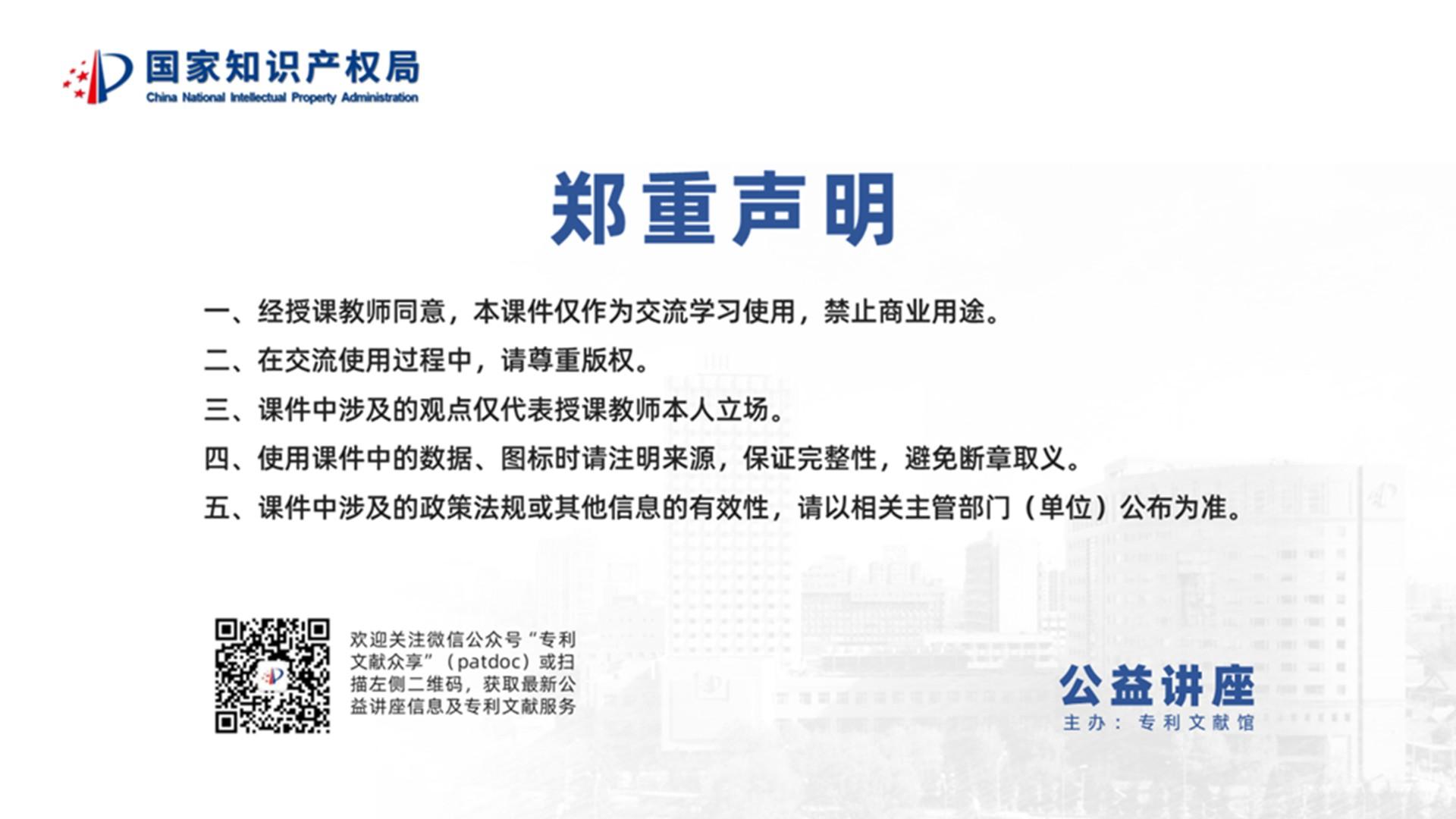 国家知识产权局
China National Intellectual Property Administration

郑重声明

一、经授课教师同意，本课件仅作为交流学习使用，禁止商业用途。

二、在交流使用过程中，请尊重版权。

三、课件中涉及的观点仅代表授课教师本人立场。

四、使用课件中的数据、图标时请注明来源，保证完整性，避免断章取义。

五、课件中涉及的政策法规或其他信息的有效性，请以相关主管部门（单位）公布为准。

欢迎关注微信公众号“专利文献众享”（patdoc）或扫描左侧二维码，获取最新公益讲座信息及专利文献服务

公益讲座
主办：专利文献馆